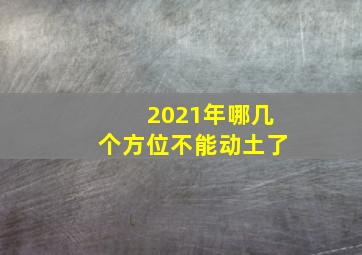 2021年哪几个方位不能动土了